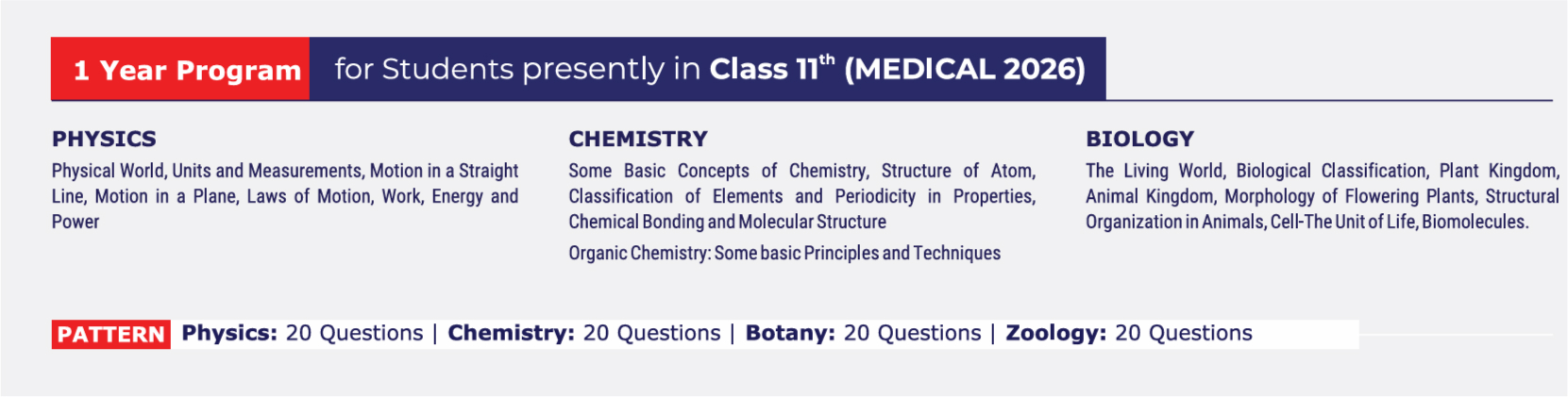 1 Year Program for Students presently in Class 11$^{th}$ (MEDICAL 2026)

PHYSICS
Physical World, Units and Measurements, Motion in a Straight Line, Motion in a Plane, Laws of Motion, Work, Energy and Power

CHEMISTRY
Some Basic Concepts of Chemistry, Structure of Atom, Classification of Elements and Periodicity in Properties, Chemical Bonding and Molecular Structure

Organic Chemistry: Some basic Principles and Techniques

BIOLOGY
The Living World, Biological Classification, Plant Kingdom, Animal Kingdom, Morphology of Flowering Plants, Structural Organization in Animals, Cell-The Unit of Life, Biomolecules.

PATTERN Physics: 20 Questions | Chemistry: 20 Questions | Botany: 20 Questions | Zoology: 20 Questions